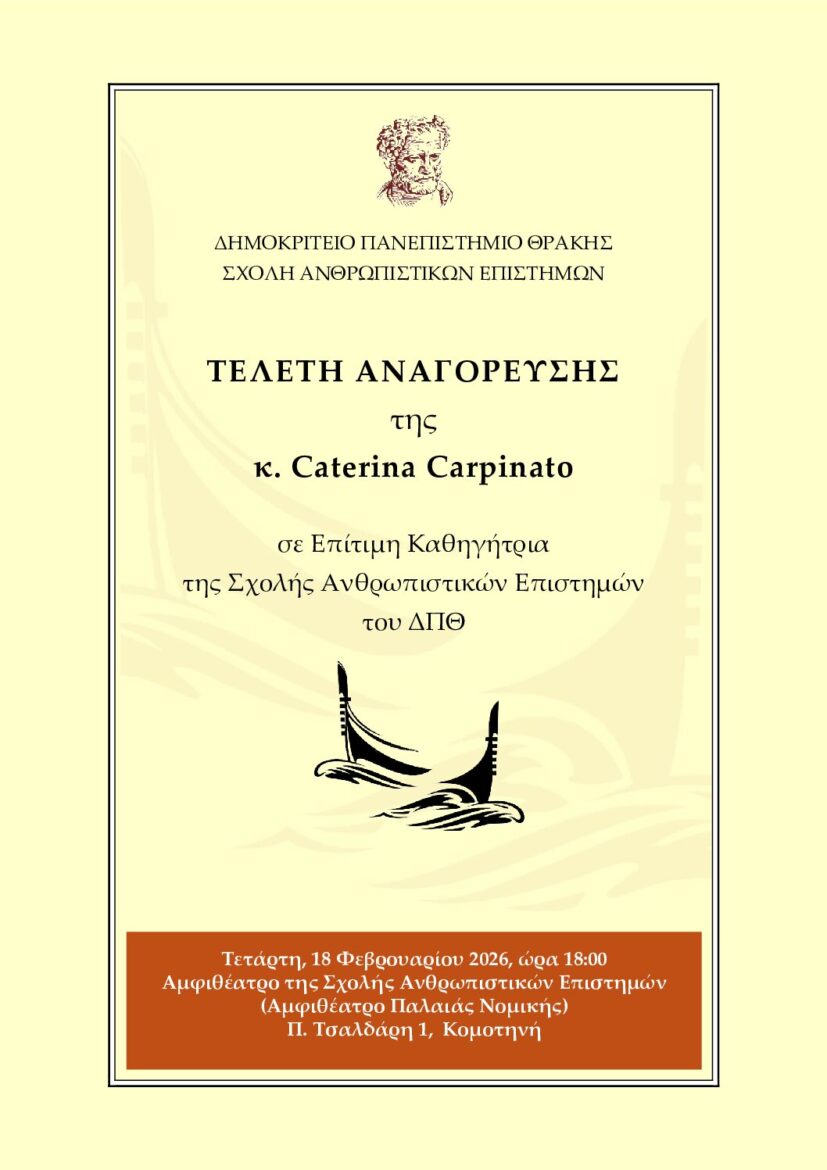 ΔΗΜΟΚΡΙΤΕΙΟ ΠΑΝΕΠΙΣΤΗΜΙΟ ΘΡΑΚΗΣ
ΣΧΟΛΗ ΑΝΘΡΩΠΙΣΤΙΚΩΝ ΕΠΙΣΤΗΜΩΝ

ΤΕΛΕΤΗ ΑΝΑΓΟΡΕΥΣΗΣ
της
κ. Caterina Carpinato

σε Επίτιμη Καθηγήτρια
της Σχολής Ανθρωπιστικών Επιστημών
του ΔΠΘ

Τετάρτη, 18 Φεβρουαρίου 2026, ώρα 18:00
Αμφιθέατρο της Σχολής Ανθρωπιστικών Επιστημών
(Αμφιθέατρο Παλαιάς Νομικής)
Π. Τσαλδάρη 1, Κομοτηνή